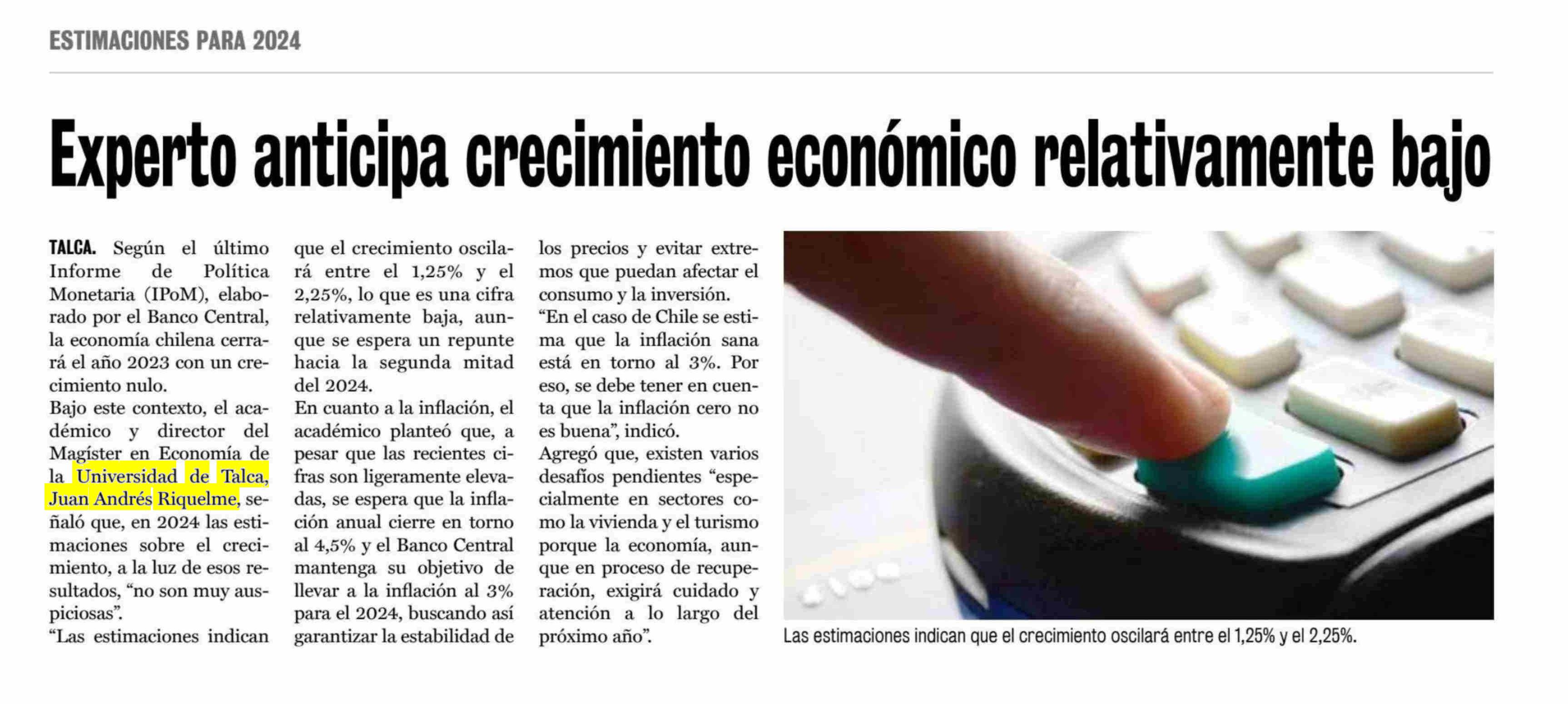 ESTIMACIONES PARA 2024

Experto anticipa crecimiento económico relativamente bajo

TALCA. Según el último Informe de Política Monetaria (IPoM), elaborado por el Banco Central, la economía chilena cerrará el año 2023 con un crecimiento nulo.

Bajo este contexto, el académico y director del Magíster en Economía de la Universidad de Talca, Juan Andrés Riquelme, señaló que, en 2024 las estimaciones sobre el crecimiento, a la luz de esos resultados, "no son muy auspiciosas".

"Las estimaciones indican que el crecimiento oscilará entre el 1,25% y el 2,25%, lo que es una cifra relativamente baja, aunque se espera un repunte hacia la segunda mitad del 2024.

En cuanto a la inflación, el académico planteó que, a pesar que las recientes cifras son ligeramente elevadas, se espera que la inflación anual cierre en torno al 4,5% y el Banco Central mantenga su objetivo de llevar a la inflación al 3% para el 2024, buscando así garantizar la estabilidad de los precios y evitar extremos que puedan afectar el consumo y la inversión.

"En el caso de Chile se estima que la inflación sana está en torno al 3%. Por eso, se debe tener en cuenta que la inflación cero no es buena", indicó.

Agregó que, existen varios desafíos pendientes "especialmente en sectores como la vivienda y el turismo porque la economía, aunque en proceso de recuperación, exigirá cuidado y atención a lo largo del próximo año".

Las estimaciones indican que el crecimiento oscilará entre el 1,25% y el 2,25%.